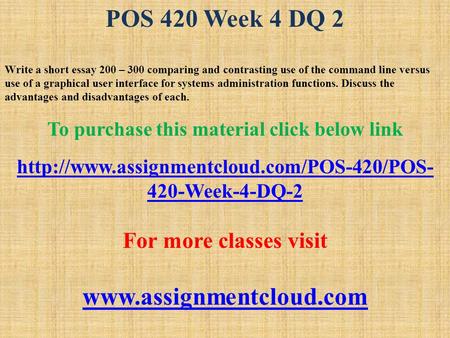 POS 420 Week 4 DQ 2

Write a short essay 200 – 300 comparing and contrasting use of the command line versus use of a graphical user interface for systems administration functions. Discuss the advantages and disadvantages of each.

To purchase this material click below link

http://www.assignmentcloud.com/POS-420/POS-420-Week-4-DQ-2

For more classes visit

www.assignmentcloud.com